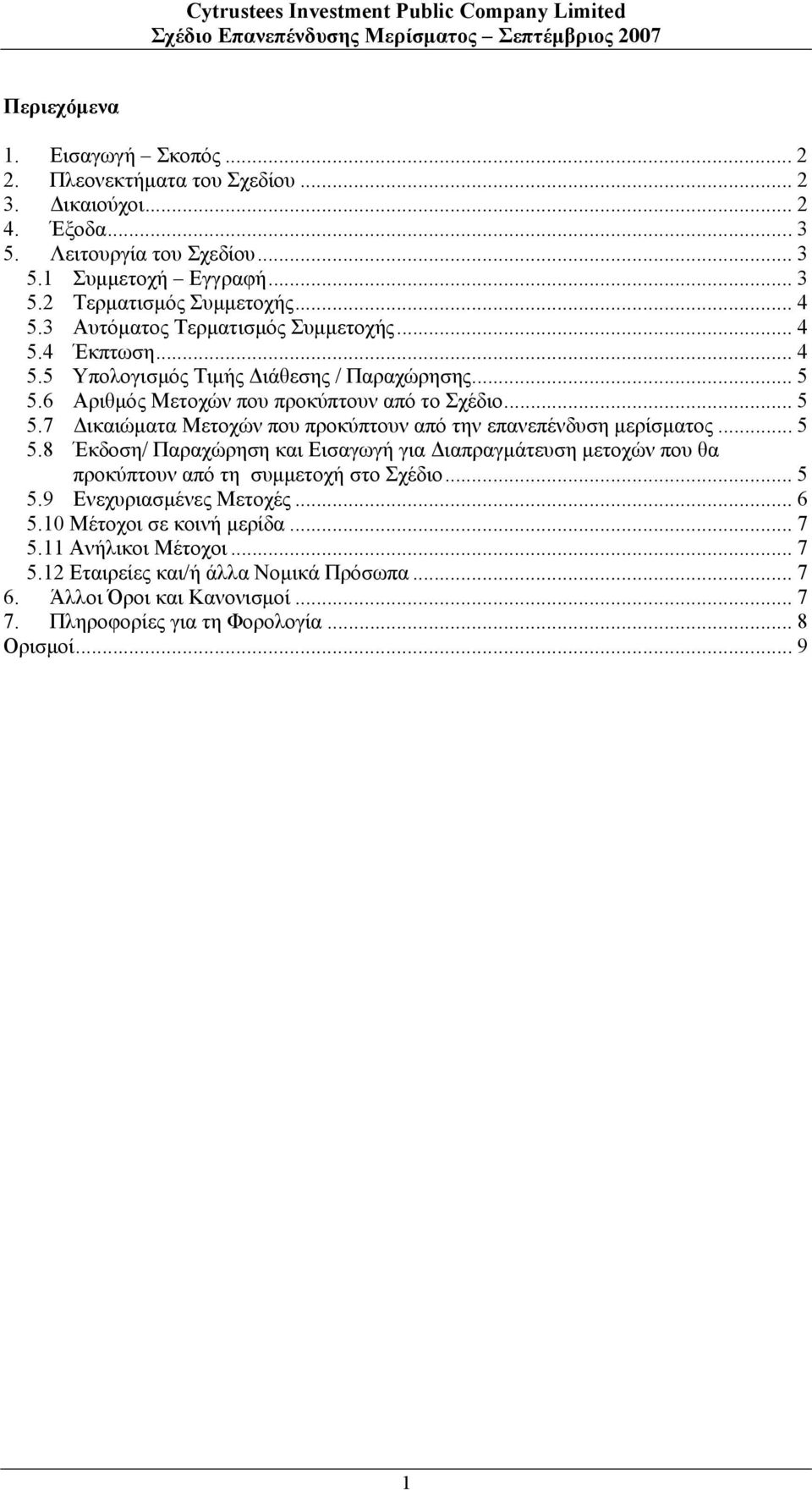 Cytrustees Investment Public Company Limited
Σχέδιο Επανεπένδυσης Μερίσματος – Σεπτέμβριος 2007

Περιεχόμενα

1. Εισαγωγή – Σκοπός ... 2
2. Πλεονεκτήματα του Σχεδίου ... 2
3. Δικαιούχοι ... 2
4. Έξοδα ... 3
5. Λειτουργία του Σχεδίου ... 3
5.1 Συμμετοχή – Εγγραφή ... 3
5.2 Τερματισμός Συμμετοχής ... 4
5.3 Αυτόματος Τερματισμός Συμμετοχής ... 4
5.4 Έκπτωση ... 4
5.5 Υπολογισμός Τιμής Διάθεσης / Παραχώρησης ... 5
5.6 Αριθμός Μετοχών που προκύπτουν από το Σχέδιο ... 5
5.7 Δικαιώματα Μετοχών που προκύπτουν από την επανεπένδυση μερίσματος ... 5
5.8 Έκδοση/ Παραχώρηση και Εισαγωγή για Διαπραγμάτευση μετοχών που θα προκύπτουν από τη συμμετοχή στο Σχέδιο ... 5
5.9 Ενεχυριασμένες Μετοχές ... 6
5.10 Μέτοχοι σε κοινή μερίδα ... 7
5.11 Ανήλικοι Μέτοχοι ... 7
5.12 Εταιρείες και/ή άλλα Νομικά Πρόσωπα ... 7
6. Άλλοι Όροι και Κανονισμοί ... 7
7. Πληροφορίες για τη Φορολογία ... 8
Ορισμοί ... 9

1